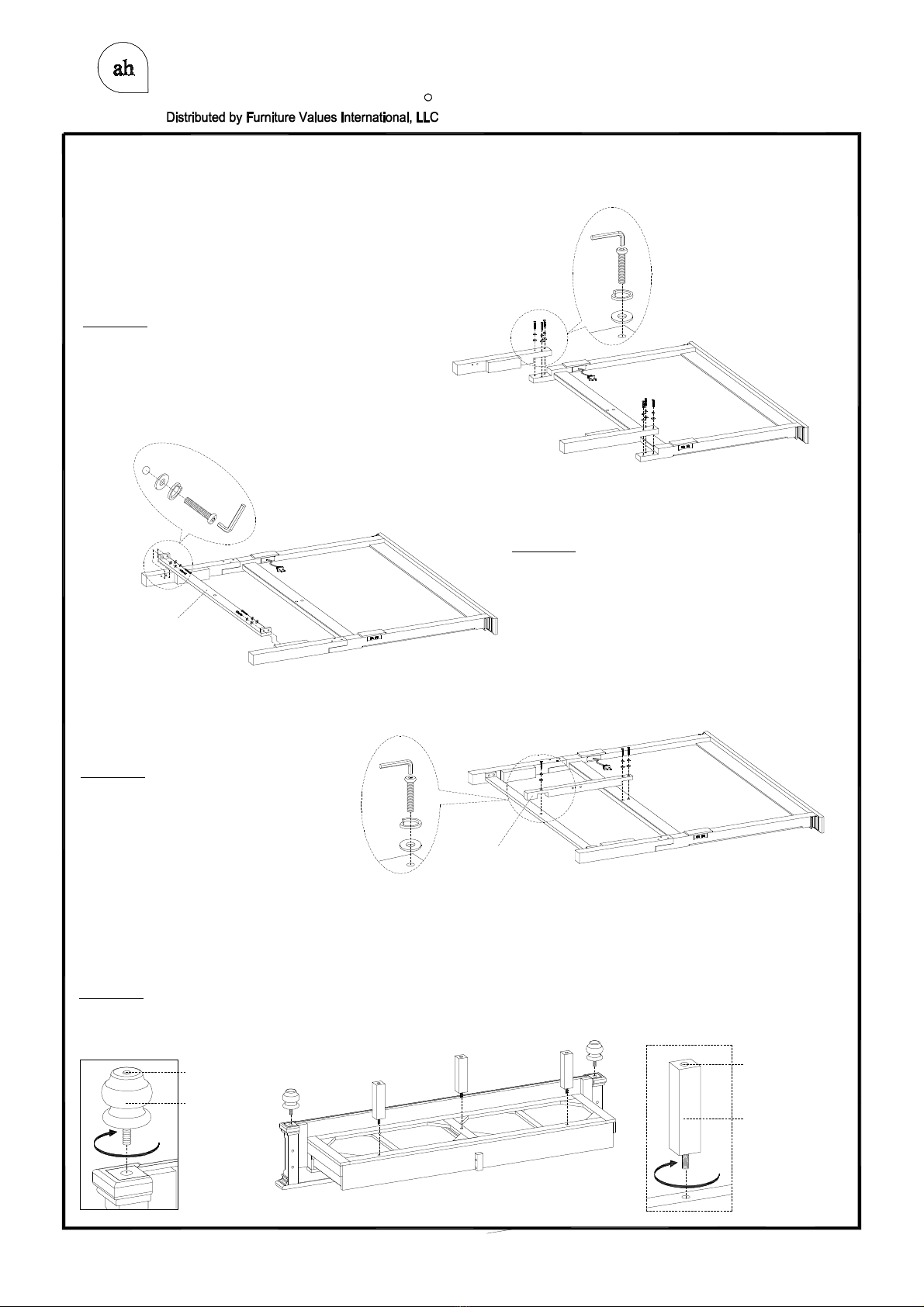 ah

Distributed by Furniture Values International, LLC